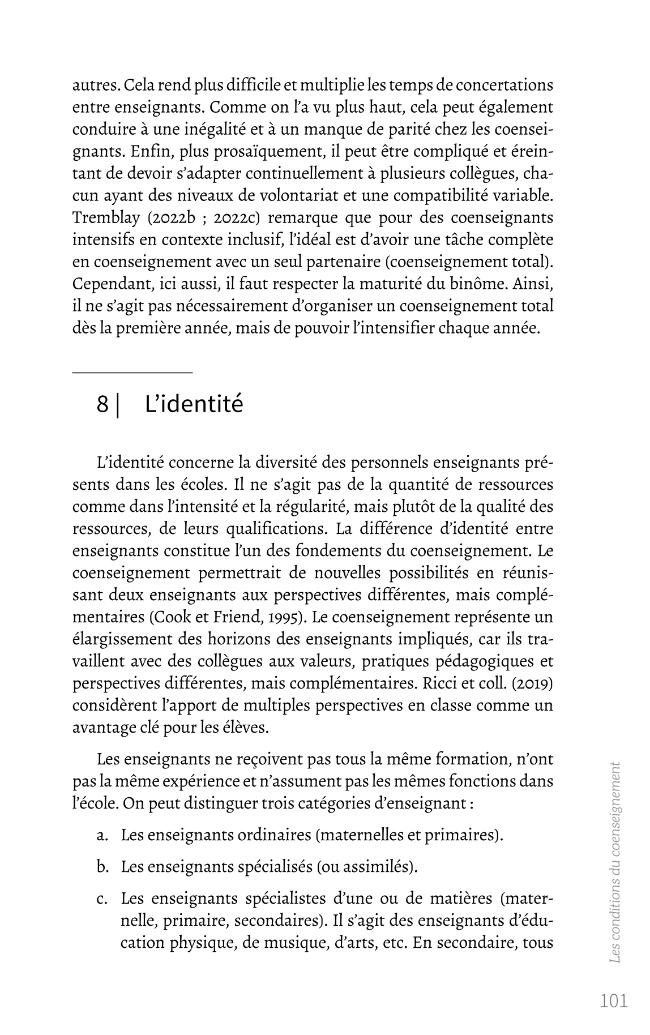 autres. Cela rend plus difficile et multiplie les temps de concertations entre enseignants. Comme on l'a vu plus haut, cela peut également conduire à une inégalité et à un manque de parité chez les coenseignants. Enfin, plus prosaïquement, il peut être compliqué et éreintant de devoir s'adapter continuellement à plusieurs collègues, chacun ayant des niveaux de volontariat et une compatibilité variable. Tremblay (2022b ; 2022c) remarque que pour des coenseignants intensifs en contexte inclusif, l'idéal est d'avoir une tâche complète en coenseignement avec un seul partenaire (coenseignement total). Cependant, ici aussi, il faut respecter la maturité du binôme. Ainsi, il ne s'agit pas nécessairement d'organiser un coenseignement total dès la première année, mais de pouvoir l'intensifier chaque année.

8 | L'identité

L'identité concerne la diversité des personnels enseignants présents dans les écoles. Il ne s'agit pas de la quantité de ressources comme dans l'intensité et la régularité, mais plutôt de la qualité des ressources, de leurs qualifications. La différence d'identité entre enseignants constitue l'un des fondements du coenseignement. Le coenseignement permettrait de nouvelles possibilités en réunissant deux enseignants aux perspectives différentes, mais complémentaires (Cook et Friend, 1995). Le coenseignement représente un élargissement des horizons des enseignants impliqués, car ils travaillent avec des collègues aux valeurs, pratiques pédagogiques et perspectives différentes, mais complémentaires. Ricci et coll. (2019) considèrent l'apport de multiples perspectives en classe comme un avantage clé pour les élèves.

Les enseignants ne reçoivent pas tous la même formation, n'ont pas la même expérience et n'assument pas les mêmes fonctions dans l'école. On peut distinguer trois catégories d'enseignant :

a. Les enseignants ordinaires (maternelles et primaires).

b. Les enseignants spécialisés (ou assimilés).

c. Les enseignants spécialistes d'une ou de matières (maternelle, primaire, secondaires). Il s'agit des enseignants d'éducation physique, de musique, d'arts, etc. En secondaire, tous

Les conditions du coenseignement

101